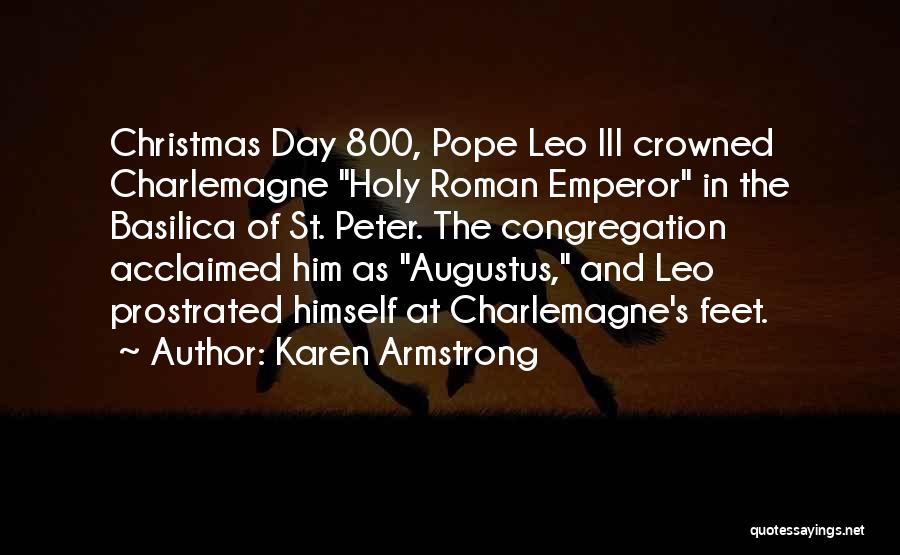 Christmas Day 800, Pope Leo III crowned Charlemagne "Holy Roman Emperor" in the Basilica of St. Peter. The congregation acclaimed him as "Augustus," and Leo prostrated himself at Charlemagne's feet.

~ Author: Karen Armstrong

quotessayings.net